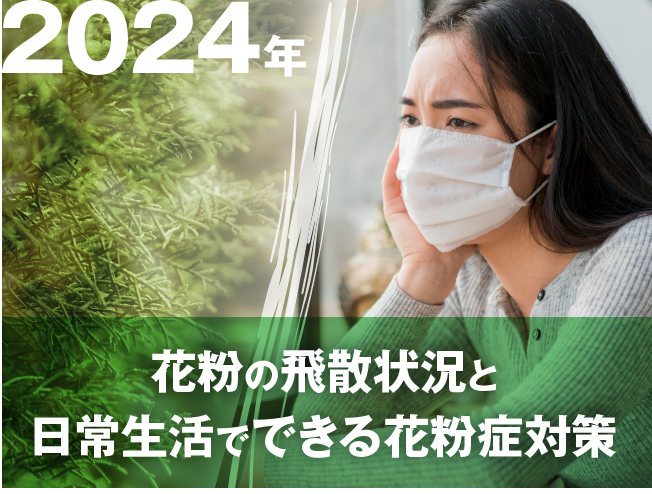 2024年

花粉の飛散状況と
日常生活でできる花粉症対策